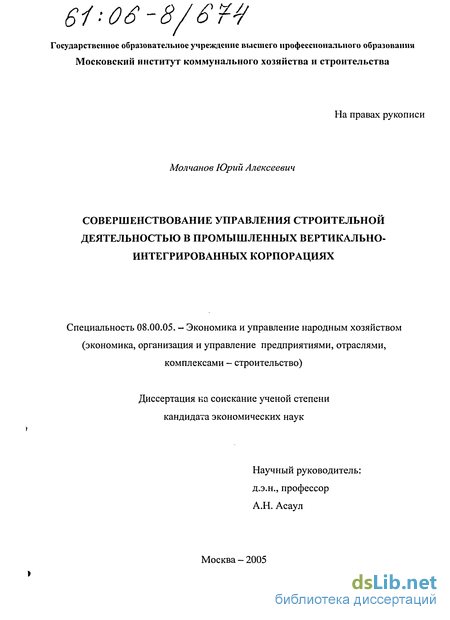 61:06-8/674

Государственное образовательное учреждение высшего профессионального образования
Московский институт коммунального хозяйства и строительства

На правах рукописи

Молчанов Юрий Алексеевич

СОВЕРШЕНСТВОВАНИЕ УПРАВЛЕНИЯ СТРОИТЕЛЬНОЙ ДЕЯТЕЛЬНОСТЬЮ В ПРОМЫШЛЕННЫХ ВЕРТИКАЛЬНО-ИНТЕГРИРОВАННЫХ КОРПОРАЦИЯХ

Специальность 08.00.05. – Экономика и управление народным хозяйством (экономика, организация и управление предприятиями, отраслями, комплексами – строительство)

Диссертация на соискание ученой степени кандидата экономических наук

Научный руководитель:
д.э.н., профессор
А.Н. Асаул

Москва – 2005

dsLib.net
библиотека диссертаций